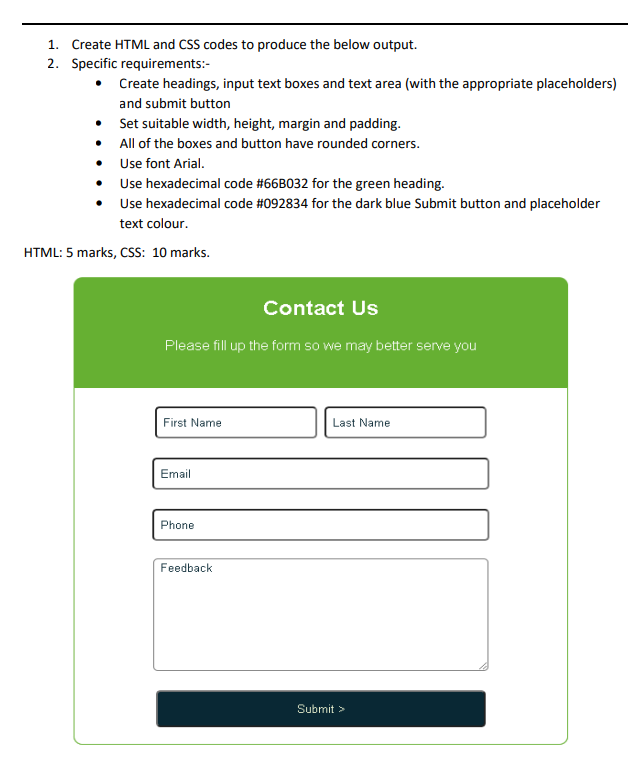 1. Create HTML and CSS codes to produce the below output.
2. Specific requirements:-
   • Create headings, input text boxes and text area (with the appropriate placeholders) and submit button
   • Set suitable width, height, margin and padding.
   • All of the boxes and button have rounded corners.
   • Use font Arial.
   • Use hexadecimal code #66B032 for the green heading.
   • Use hexadecimal code #092834 for the dark blue Submit button and placeholder text colour.

HTML: 5 marks, CSS: 10 marks.

Contact Us

Please fill up the form so we may better serve you

First Name

Last Name

Email

Phone

Feedback

Submit >